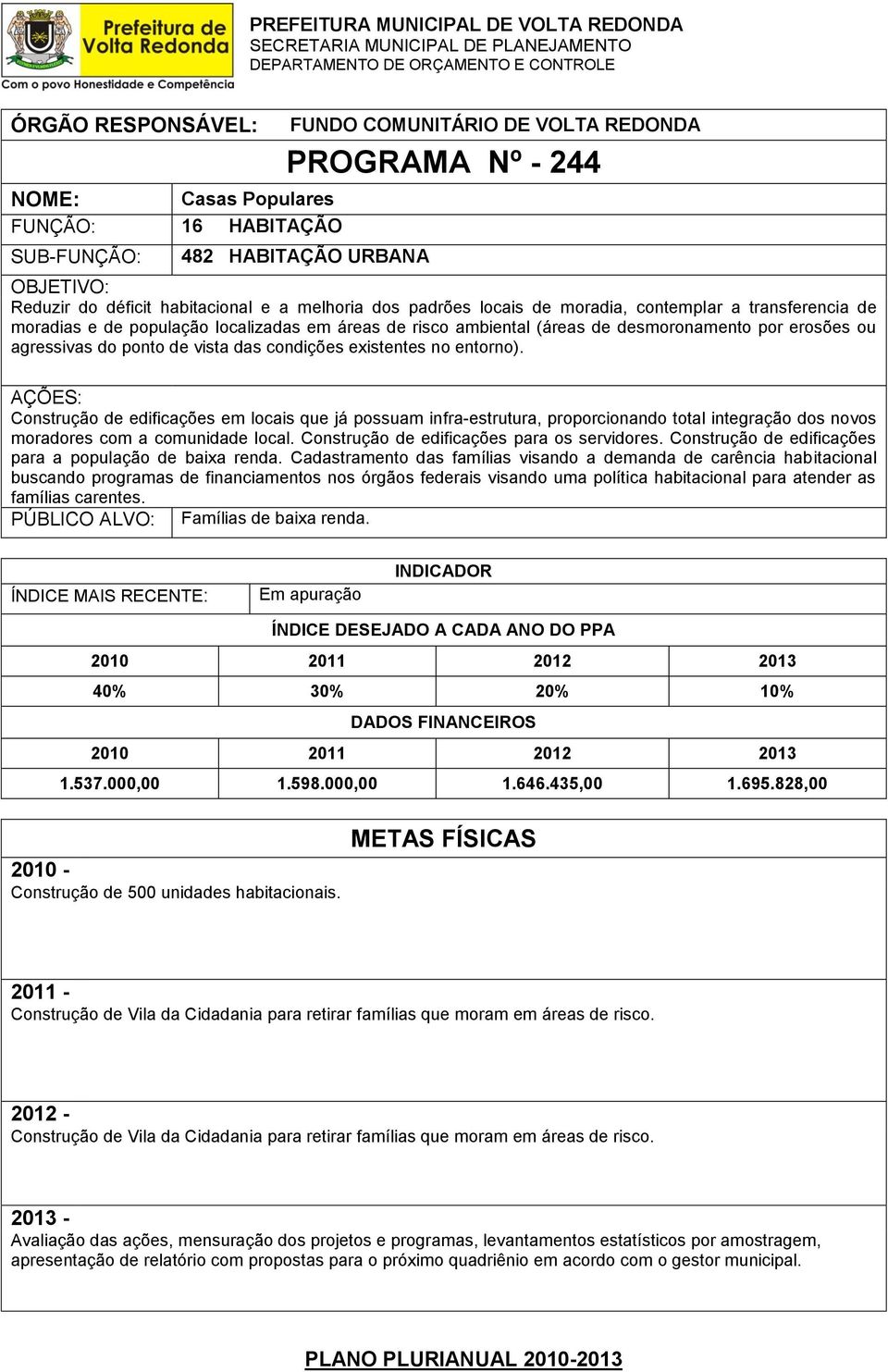 Prefeitura de Volta Redonda
Com o povo Honestidade e Competência

PREFEITURA MUNICIPAL DE VOLTA REDONDA
SECRETARIA MUNICIPAL DE PLANEJAMENTO
DEPARTAMENTO DE ORÇAMENTO E CONTROLE

ÓRGÃO RESPONSÁVEL: FUNDO COMUNITÁRIO DE VOLTA REDONDA

PROGRAMA Nº - 244

NOME: Casas Populares
FUNÇÃO: 16 HABITAÇÃO
SUB-FUNÇÃO: 482 HABITAÇÃO URBANA

OBJETIVO:
Reduzir do déficit habitacional e a melhoria dos padrões locais de moradia, contemplar a transferencia de moradias e de população localizadas em áreas de risco ambiental (áreas de desmoronamento por erosões ou agressivas do ponto de vista das condições existentes no entorno).

AÇÕES:
Construção de edificações em locais que já possuam infra-estrutura, proporcionando total integração dos novos moradores com a comunidade local. Construção de edificações para os servidores. Construção de edificações para a população de baixa renda. Cadastramento das famílias visando a demanda de carência habitacional buscando programas de financiamentos nos órgãos federais visando uma política habitacional para atender as famílias carentes.
PÚBLICO ALVO: Famílias de baixa renda.

INDICADOR
ÍNDICE MAIS RECENTE: Em apuração

ÍNDICE DESEJADO A CADA ANO DO PPA

| 2010 | 2011 | 2012 | 2013 |
|---|---|---|---|
| 40% | 30% | 20% | 10% |

DADOS FINANCEIROS

| 2010 | 2011 | 2012 | 2013 |
|---|---|---|---|
| 1.537.000,00 | 1.598.000,00 | 1.646.435,00 | 1.695.828,00 |

METAS FÍSICAS
2010 -
Construção de 500 unidades habitacionais.

2011 -
Construção de Vila da Cidadania para retirar famílias que moram em áreas de risco.

2012 -
Construção de Vila da Cidadania para retirar famílias que moram em áreas de risco.

2013 -
Avaliação das ações, mensuração dos projetos e programas, levantamentos estatísticos por amostragem, apresentação de relatório com propostas para o próximo quadriênio em acordo com o gestor municipal.

PLANO PLURIANUAL 2010-2013